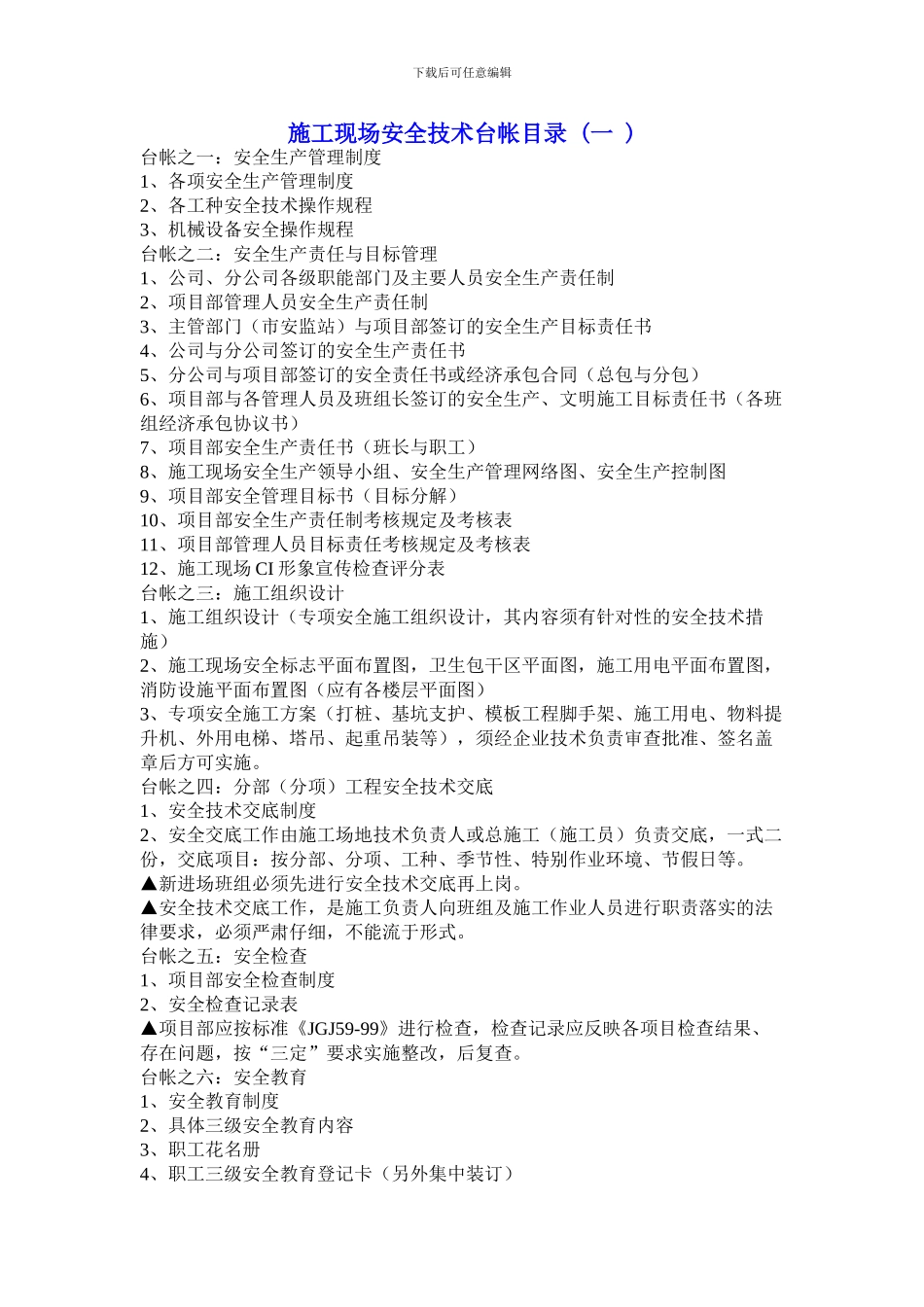 下载后可任意编辑

施工现场安全技术台帐目录（一 ）

台帐之一：安全生产管理制度
1、各项安全生产管理制度
2、各工种安全技术操作规程
3、机械设备安全操作规程
台帐之二：安全生产责任与目标管理
1、公司、分公司各级职能部门及主要人员安全生产责任制
2、项目部管理人员安全生产责任制
3、主管部门（市安监站）与项目部签订的安全生产目标责任书
4、公司与分公司签订的安全生产责任书
5、分公司与项目部签订的安全责任书或经济承包合同（总包与分包）
6、项目部与各管理人员及班组长签订的安全生产、文明施工目标责任书（各班组经济承包协议书）
7、项目部安全生产责任书（班长与职工）
8、施工现场安全生产领导小组、安全生产管理网络图、安全生产控制图
9、项目部安全管理目标书（目标分解）
10、项目部安全生产责任制考核规定及考核表
11、项目部管理人员目标责任考核规定及考核表
12、施工现场 CI 形象宣传检查评分表
台帐之三：施工组织设计
1、施工组织设计（专项安全施工组织设计，其内容须有针对性的安全技术措施）
2、施工现场安全标志平面布置图，卫生包干区平面图，施工用电平面布置图，消防设施平面布置图（应有各楼层平面图）
3、专项安全施工方案（打桩、基坑支护、模板工程脚手架、施工用电、物料提升机、外用电梯、塔吊、起重吊装等），须经企业技术负责审查批准、签名盖章后方可实施。
台帐之四：分部（分项）工程安全技术交底
1、安全技术交底制度
2、安全交底工作由施工场地技术负责人或总施工（施工员）负责交底，一式二份，交底项目：按分部、分项、工种、季节性、特别作业环境、节假日等。
▲新进场班组必须先进行安全技术交底再上岗。
▲安全技术交底工作，是施工负责人向班组及施工作业人员进行职责落实的法律要求，必须严肃仔细，不能流于形式。
台帐之五：安全检查
1、项目部安全检查制度
2、安全检查记录表
▲项目部应按标准《JGJ59-99》进行检查，检查记录应反映各项目检查结果、存在问题，按“三定”要求实施整改，后复查。
台帐之六：安全教育
1、安全教育制度
2、具体三级安全教育内容
3、职工花名册
4、职工三级安全教育登记卡（另外集中装订）